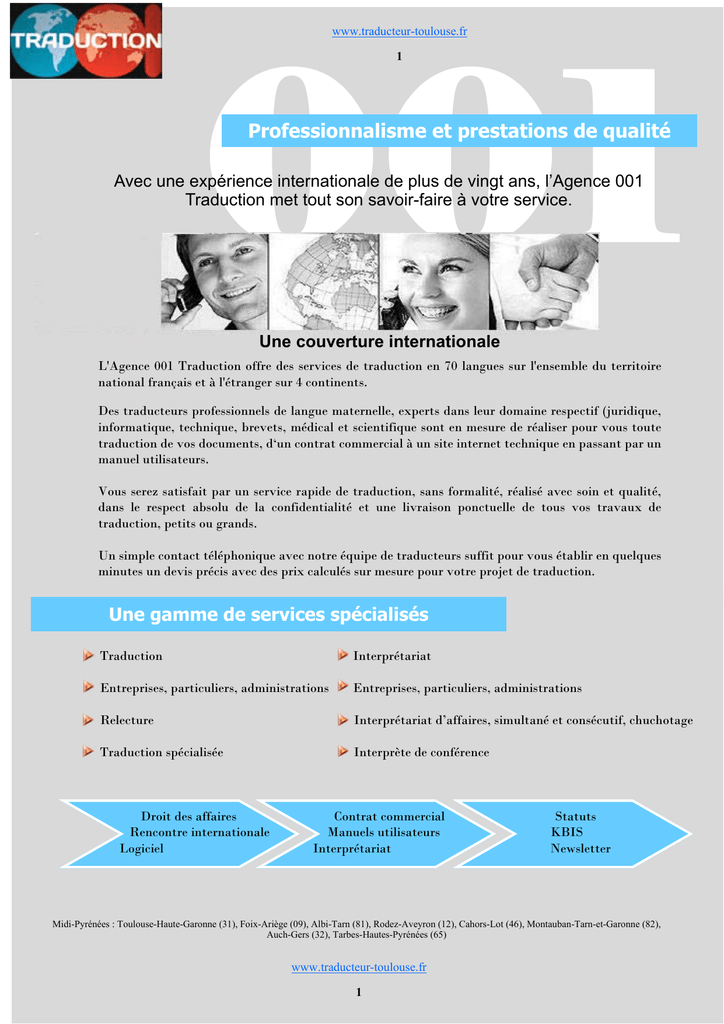 TRADUCTION

www.traducteur-toulouse.fr

1

001

Professionnalisme et prestations de qualité

Avec une expérience internationale de plus de vingt ans, l'Agence 001 Traduction met tout son savoir-faire à votre service.

Une couverture internationale

L'Agence 001 Traduction offre des services de traduction en 70 langues sur l'ensemble du territoire national français et à l'étranger sur 4 continents.

Des traducteurs professionnels de langue maternelle, experts dans leur domaine respectif (juridique, informatique, technique, brevets, médical et scientifique sont en mesure de réaliser pour vous toute traduction de vos documents, d'un contrat commercial à un site internet technique en passant par un manuel utilisateurs.

Vous serez satisfait par un service rapide de traduction, sans formalité, réalisé avec soin et qualité, dans le respect absolu de la confidentialité et une livraison ponctuelle de tous vos travaux de traduction, petits ou grands.

Un simple contact téléphonique avec notre équipe de traducteurs suffit pour vous établir en quelques minutes un devis précis avec des prix calculés sur mesure pour votre projet de traduction.

Une gamme de services spécialisés

Traduction

Entreprises, particuliers, administrations

Relecture

Traduction spécialisée

Interprétariat

Entreprises, particuliers, administrations

Interprétariat d'affaires, simultané et consécutif, chuchotage

Interprète de conférence

Droit des affaires
Rencontre internationale
Logiciel

Contrat commercial
Manuels utilisateurs
Interprétariat

Statuts
KBIS
Newsletter

Midi-Pyrénées : Toulouse-Haute-Garonne (31), Foix-Ariège (09), Albi-Tarn (81), Rodez-Aveyron (12), Cahors-Lot (46), Montauban-Tarn-et-Garonne (82), Auch-Gers (32), Tarbes-Hautes-Pyrénées (65)

www.traducteur-toulouse.fr

1